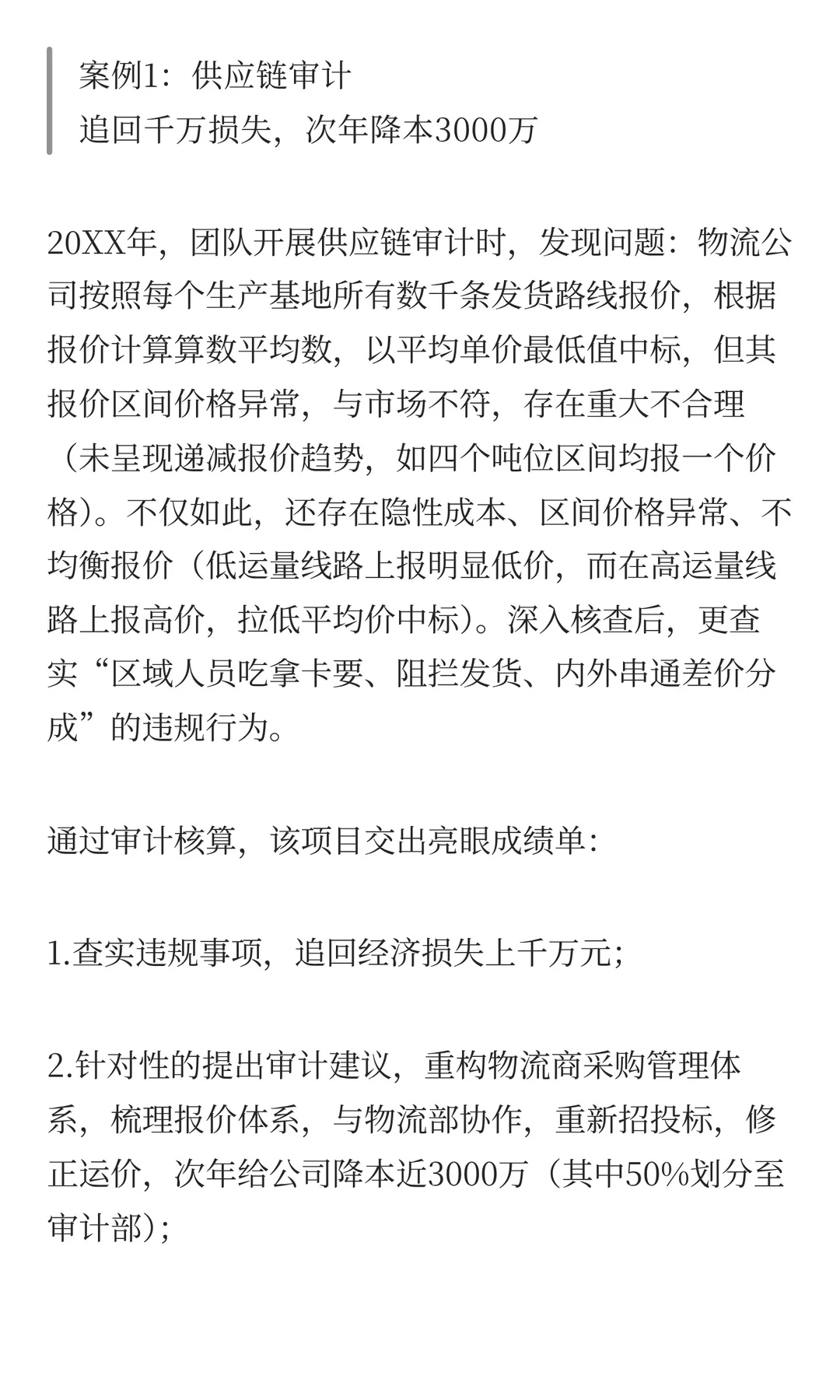 案例1：供应链审计
追回千万损失，次年降本3000万

20XX年，团队开展供应链审计时，发现问题：物流公司按照每个生产基地所有数千条发货路线报价，根据报价计算算数平均数，以平均单价最低值中标，但其报价区间价格异常，与市场不符，存在重大不合理（未呈现递减报价趋势，如四个吨位区间均报一个价格）。不仅如此，还存在隐性成本、区间价格异常、不均衡报价（低运量线路上报明显低价，而在高运量线路上报高价，拉低平均价中标）。深入核查后，更查实“区域人员吃拿卡要、阻拦发货、内外串通差价分成”的违规行为。

通过审计核算，该项目交出亮眼成绩单：

1.查实违规事项，追回经济损失上千万元；

2.针对性的提出审计建议，重构物流商采购管理体系，梳理报价体系，与物流部协作，重新招投标，修正运价，次年给公司降本近3000万（其中50%划分至审计部）；